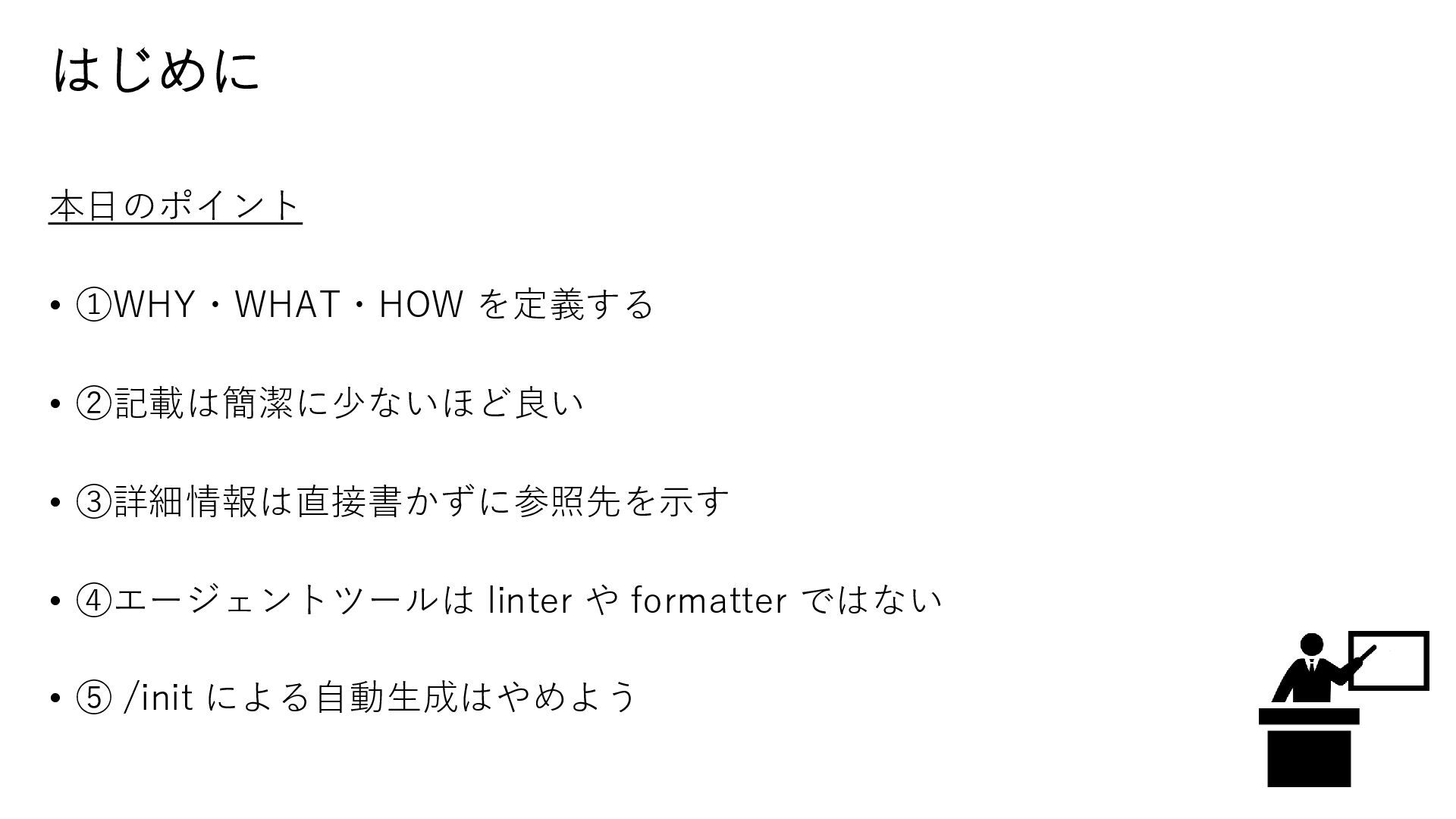 はじめに

本日のポイント

• ①WHY・WHAT・HOWを定義する

• ②記載は簡潔に少ないほど良い

• ③詳細情報は直接書かずに参照先を示す

• ④エージェントツールはlinterやformatterではない

• ⑤/initによる自動生成はやめよう